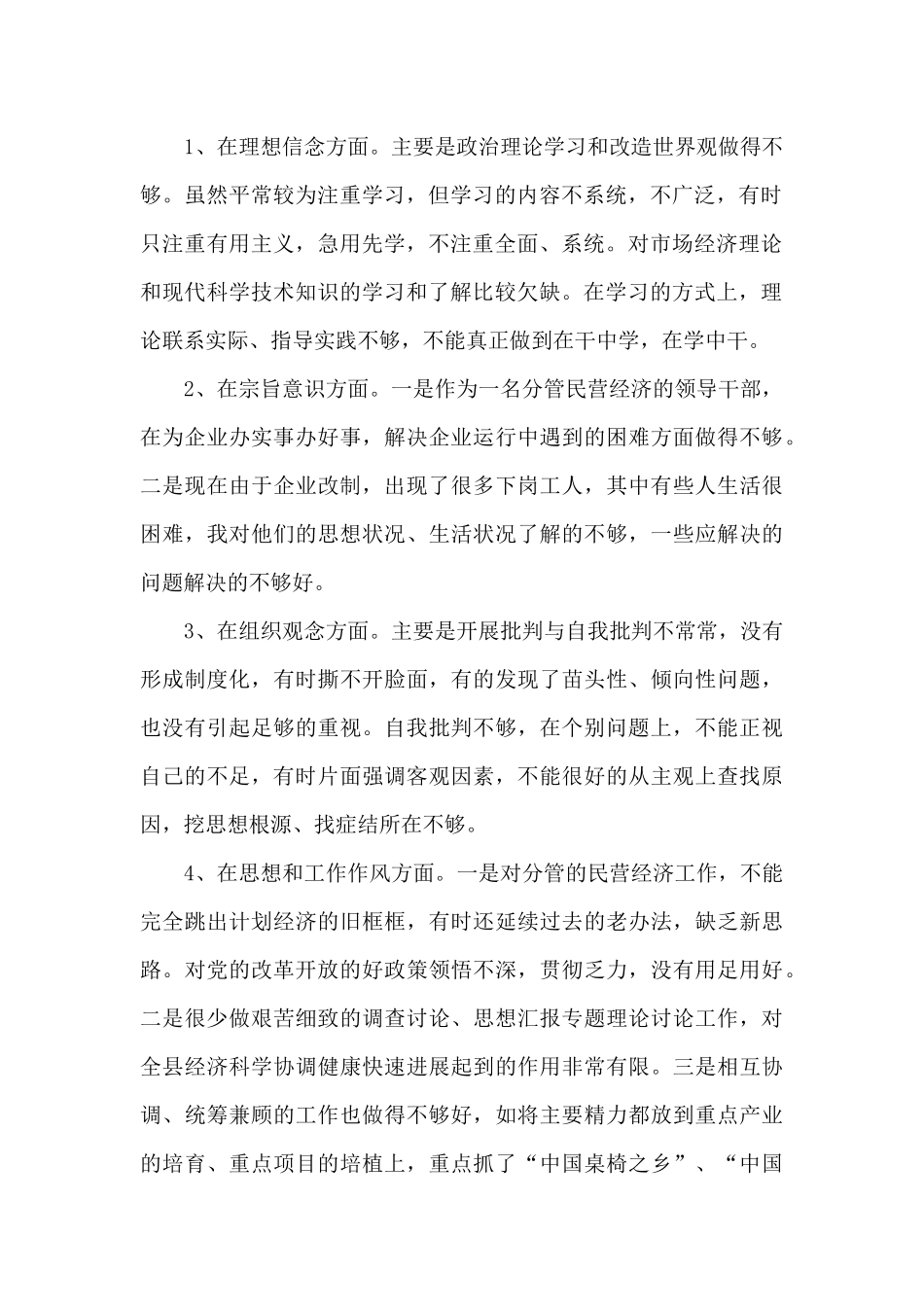 1、在理想信念方面。主要是政治理论学习和改造世界观做得不够。虽然平常较为注重学习，但学习的内容不系统，不广泛，有时只注重有用主义，急用先学，不注重全面、系统。对市场经济理论和现代科学技术知识的学习和了解比较欠缺。在学习的方式上，理论联系实际、指导实践不够，不能真正做到在干中学，在学中干。

2、在宗旨意识方面。一是作为一名分管民营经济的领导干部，在为企业办实事办好事，解决企业运行中遇到的困难方面做得不够。二是现在由于企业改制，出现了很多下岗工人，其中有些人生活很困难，我对他们的思想状况、生活状况了解的不够，一些应解决的问题解决的不够好。

3、在组织观念方面。主要是开展批判与自我批判不常常，没有形成制度化，有时撕不开脸面，有的发现了苗头性、倾向性问题，也没有引起足够的重视。自我批判不够，在个别问题上，不能正视自己的不足，有时片面强调客观因素，不能很好的从主观上查找原因，挖思想根源、找症结所在不够。

4、在思想和工作作风方面。一是对分管的民营经济工作，不能完全跳出计划经济的旧框框，有时还延续过去的老办法，缺乏新思路。对党的改革开放的好政策领悟不深，贯彻乏力，没有用足用好。二是很少做艰苦细致的调查讨论、思想汇报专题理论讨论工作，对全县经济科学协调健康快速进展起到的作用非常有限。三是相互协调、统筹兼顾的工作也做得不够好，如将主要精力都放到重点产业的培育、重点项目的培植上，重点抓了“中国桌椅之乡”、“中国